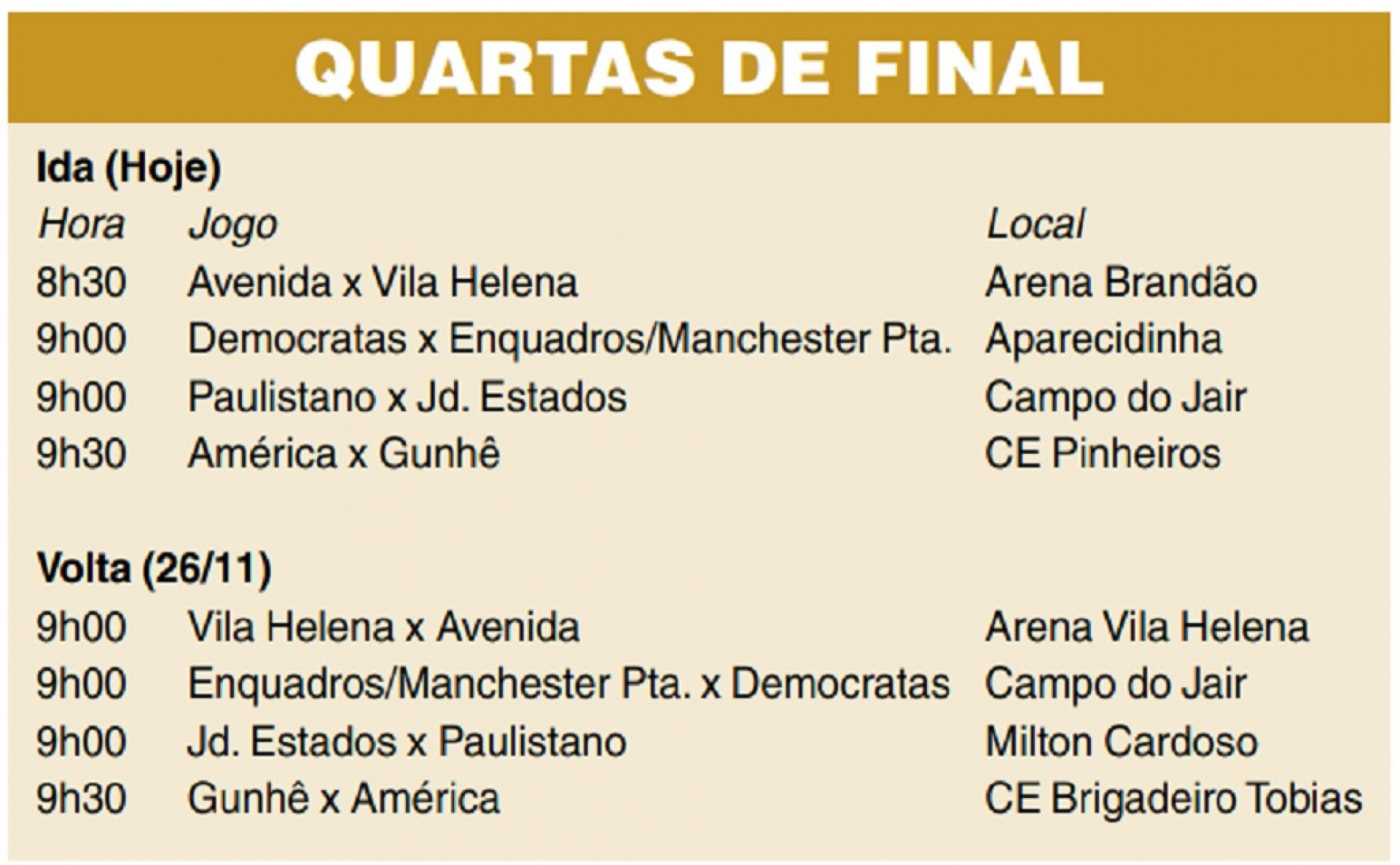 QUARTAS DE FINAL

Ida (Hoje)

| Hora | Jogo | Local |
|---|---|---|
| 8h30 | Avenida x Vila Helena | Arena Brandão |
| 9h00 | Democratas x Enquadros/Manchester Pta. | Aparecidinha |
| 9h00 | Paulistano x Jd. Estados | Campo do Jair |
| 9h30 | América x Gunhê | CE Pinheiros |

Volta (26/11)

| 9h00 | Vila Helena x Avenida | Arena Vila Helena |
|---|---|---|
| 9h00 | Enquadros/Manchester Pta. x Democratas | Campo do Jair |
| 9h00 | Jd. Estados x Paulistano | Milton Cardoso |
| 9h30 | Gunhê x América | CE Brigadeiro Tobias |